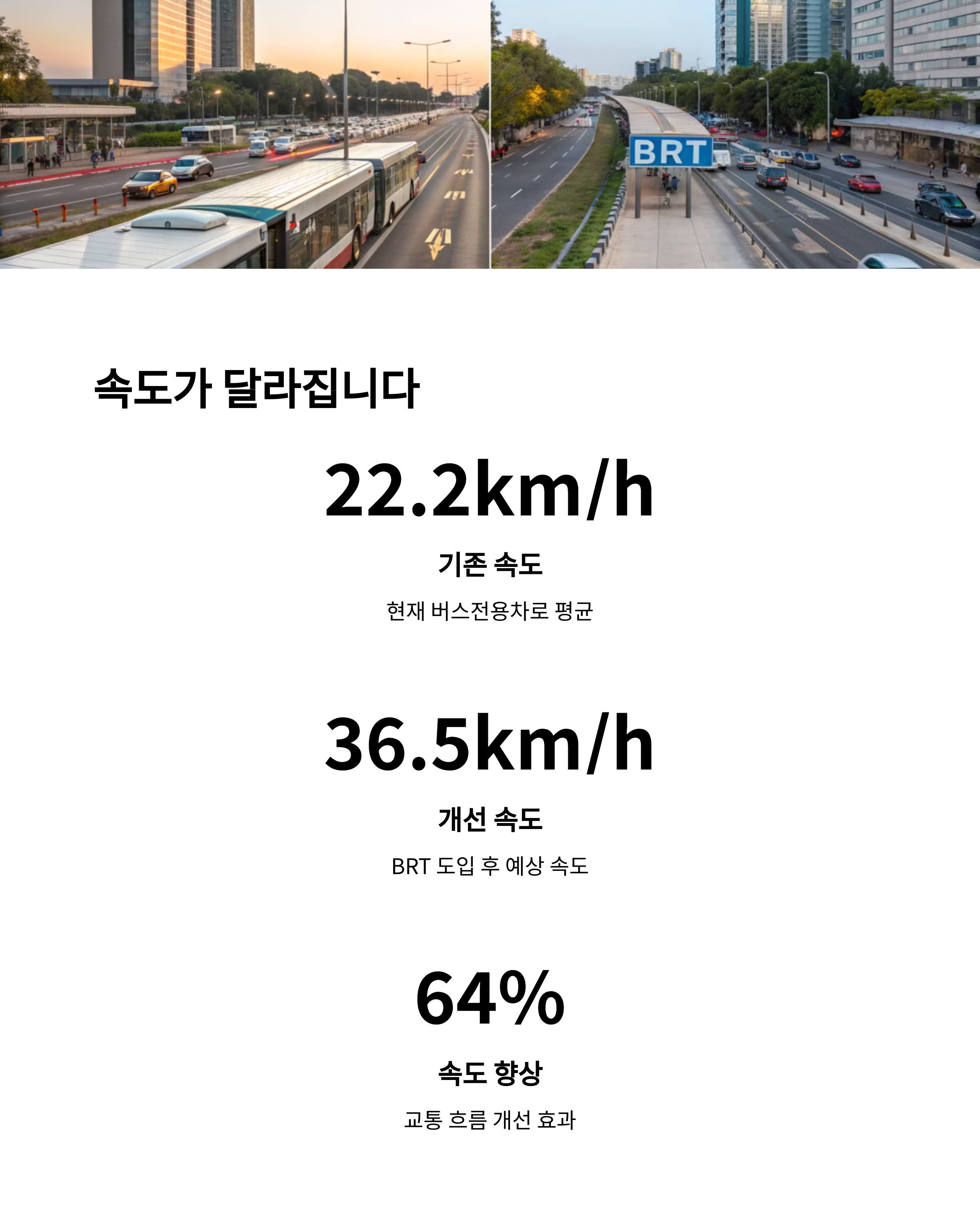 BRT

속도가 달라집니다

22.2km/h

기존 속도

현재 버스전용차로 평균

36.5km/h

개선 속도

BRT 도입 후 예상 속도

64%

속도 향상

교통 흐름 개선 효과